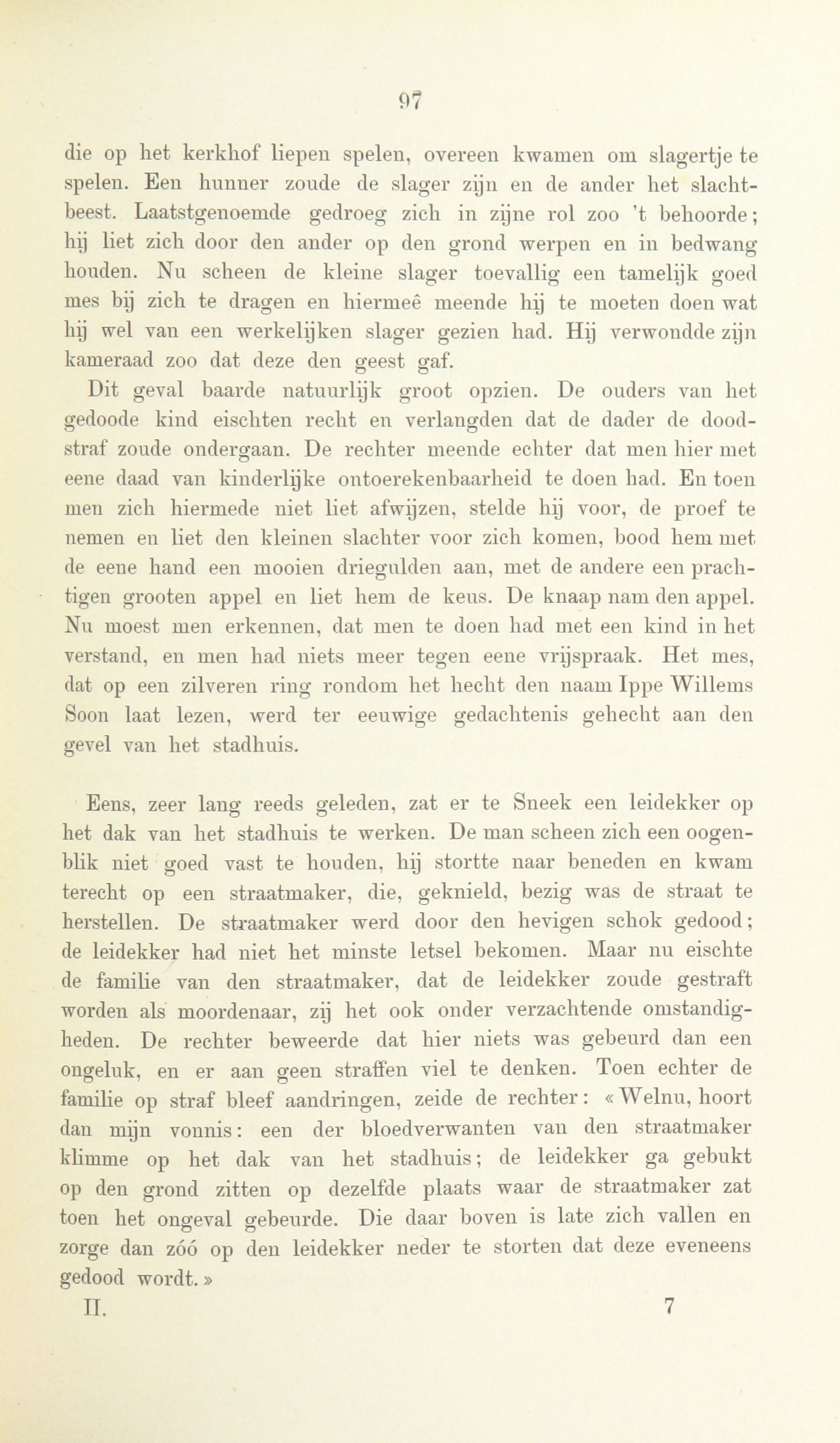 97

die op het kerkhof liepen spelen, overeen kwamen om slagertje te spelen. Een hunner zoude de slager zijn en de ander het slachtbeest. Laatstgenoemde gedroeg zich in zijne rol zoo 't behoorde; hij liet zich door den ander op den grond werpen en in bedwang houden. Nu scheen de kleine slager toevallig een tamelijk goed mes bij zich te dragen en hiermeê meende hij te moeten doen wat hij wel van een werkelijken slager gezien had. Hij verwondde zijn kameraad zoo dat deze den geest gaf.

Dit geval baarde natuurlijk groot opzien. De ouders van het gedoode kind eischten recht en verlangden dat de dader de doodstraf zoude ondergaan. De rechter meende echter dat men hier met eene daad van kinderlijke ontoerekenbaarheid te doen had. En toen men zich hiermede niet liet afwijzen, stelde hij voor, de proef te nemen en liet den kleinen slachter voor zich komen, bood hem met de eene hand een mooien driegulden aan, met de andere een prachtigen grooten appel en liet hem de keus. De knaap nam den appel. Nu moest men erkennen, dat men te doen had met een kind in het verstand, en men had niets meer tegen eene vrijspraak. Het mes, dat op een zilveren ring rondom het hecht den naam Ippe Willems Soon laat lezen, werd ter eeuwige gedachtenis gehecht aan den gevel van het stadhuis.

Eens, zeer lang reeds geleden, zat er te Sneek een leidekker op het dak van het stadhuis te werken. De man scheen zich een oogenblik niet goed vast te houden, hij stortte naar beneden en kwam terecht op een straatmaker, die, geknield, bezig was de straat te herstellen. De straatmaker werd door den hevigen schok gedood; de leidekker had niet het minste letsel bekomen. Maar nu eischte de familie van den straatmaker, dat de leidekker zoude gestraft worden als moordenaar, zij het ook onder verzachtende omstandigheden. De rechter beweerde dat hier niets was gebeurd dan een ongeluk, en er aan geen straffen viel te denken. Toen echter de familie op straf bleef aandringen, zeide de rechter: « Welnu, hoort dan mijn vonnis: een der bloedverwanten van den straatmaker klimme op het dak van het stadhuis; de leidekker ga gebukt op den grond zitten op dezelfde plaats waar de straatmaker zat toen het ongeval gebeurde. Die daar boven is late zich vallen en zorge dan zóó op den leidekker neder te storten dat deze eveneens gedood wordt. »

II. 7